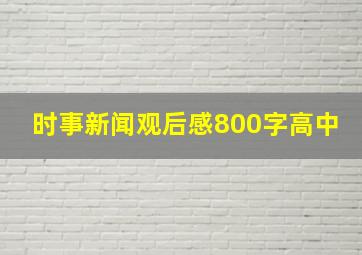 时事新闻观后感800字高中